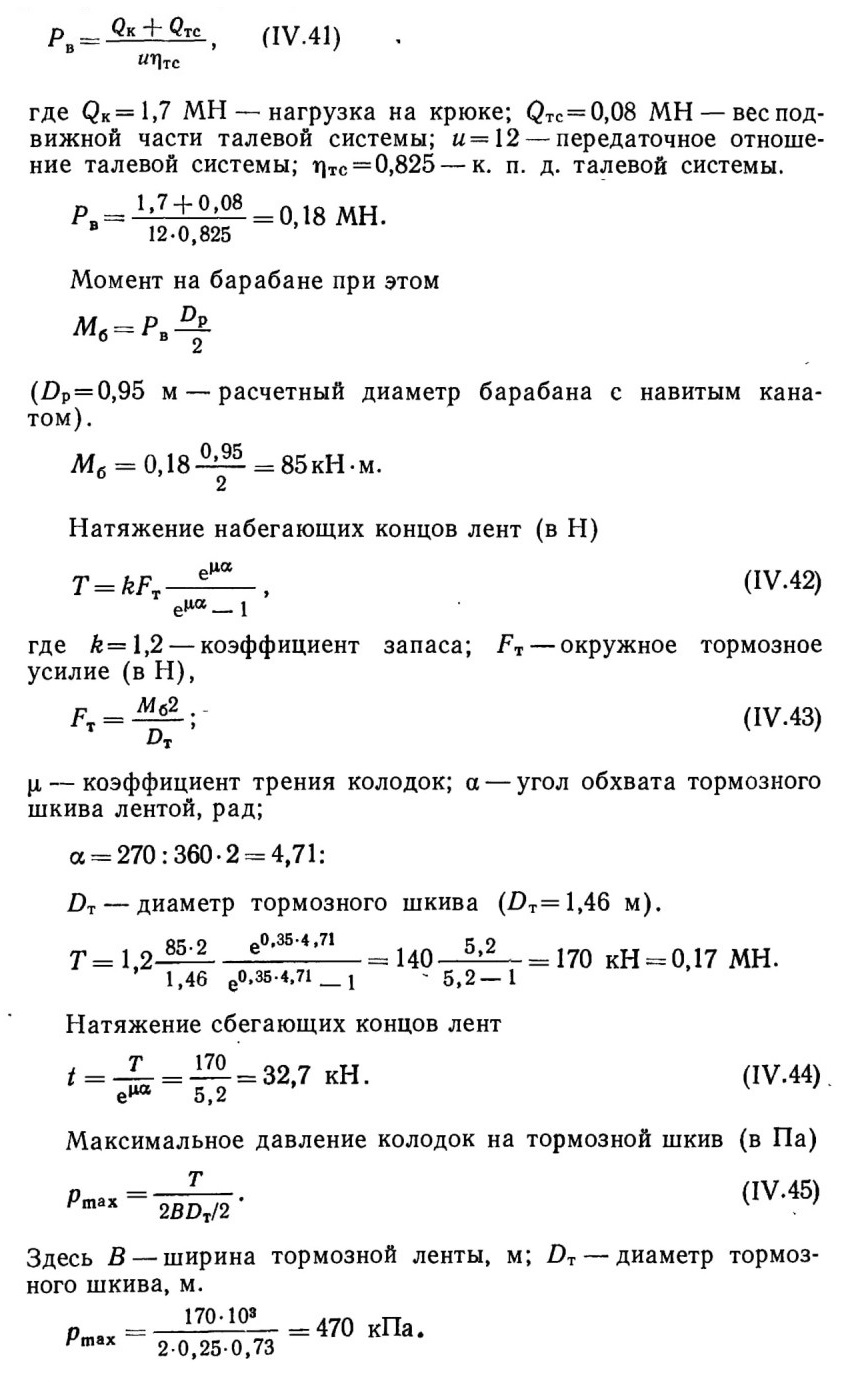 $P_в = \frac{Q_к + Q_{тс}}{u\eta_{тс}}$,     (IV.41)

где $Q_к = 1,7$ МН — нагрузка на крюке; $Q_{тс} = 0,08$ МН — вес подвижной части талевой системы; $u = 12$ — передаточное отношение талевой системы; $\eta_{тс} = 0,825$ — к. п. д. талевой системы.

$P_в = \frac{1,7 + 0,08}{12 \cdot 0,825} = 0,18$ МН.

Момент на барабане при этом

$M_б = P_в \frac{D_р}{2}$

($D_р = 0,95$ м — расчетный диаметр барабана с навитым канатом).

$M_б = 0,18 \frac{0,95}{2} = 85$ кН·м.

Натяжение набегающих концов лент (в Н)

$T = kF_т \frac{e^{\mu\alpha}}{e^{\mu\alpha} - 1}$,     (IV.42)

где $k = 1,2$ — коэффициент запаса; $F_т$ — окружное тормозное усилие (в Н),

$F_т = \frac{M_б 2}{D_т}$;     (IV.43)

$\mu$ — коэффициент трения колодок; $\alpha$ — угол обхвата тормозного шкива лентой, рад;

$\alpha = 270 : 360 \cdot 2 = 4,71$:

$D_т$ — диаметр тормозного шкива ($D_т = 1,46$ м).

$T = 1,2 \frac{85 \cdot 2}{1,46} \frac{e^{0,35 \cdot 4,71}}{e^{0,35 \cdot 4,71} - 1} = 140 \frac{5,2}{5,2 - 1} = 170$ кН $= 0,17$ МН.

Натяжение сбегающих концов лент

$t = \frac{T}{e^{\mu\alpha}} = \frac{170}{5,2} = 32,7$ кН.     (IV.44)

Максимальное давление колодок на тормозной шкив (в Па)

$p_{max} = \frac{T}{2BD_т/2}$.     (IV.45)

Здесь $B$ — ширина тормозной ленты, м; $D_т$ — диаметр тормозного шкива, м.

$p_{max} = \frac{170 \cdot 10^3}{2 \cdot 0,25 \cdot 0,73} = 470$ кПа.